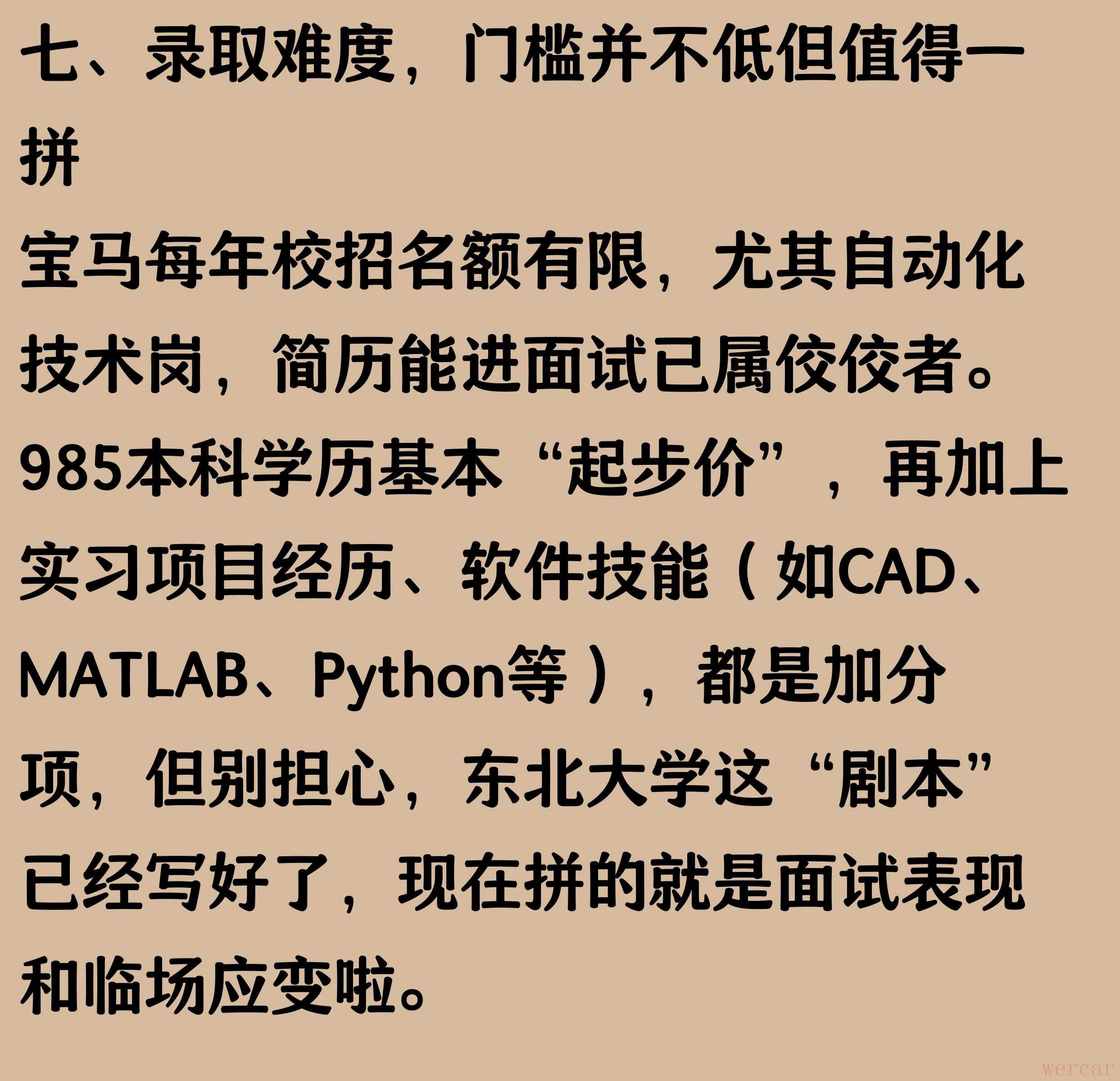 七、录取难度，门槛并不低但值得一拼

宝马每年校招名额有限，尤其自动化技术岗，简历能进面试已属佼佼者。985本科学历基本“起步价”，再加上实习项目经历、软件技能（如CAD、MATLAB、Python等），都是加分项，但别担心，东北大学这“剧本”已经写好了，现在拼的就是面试表现和临场应变啦。

wercar